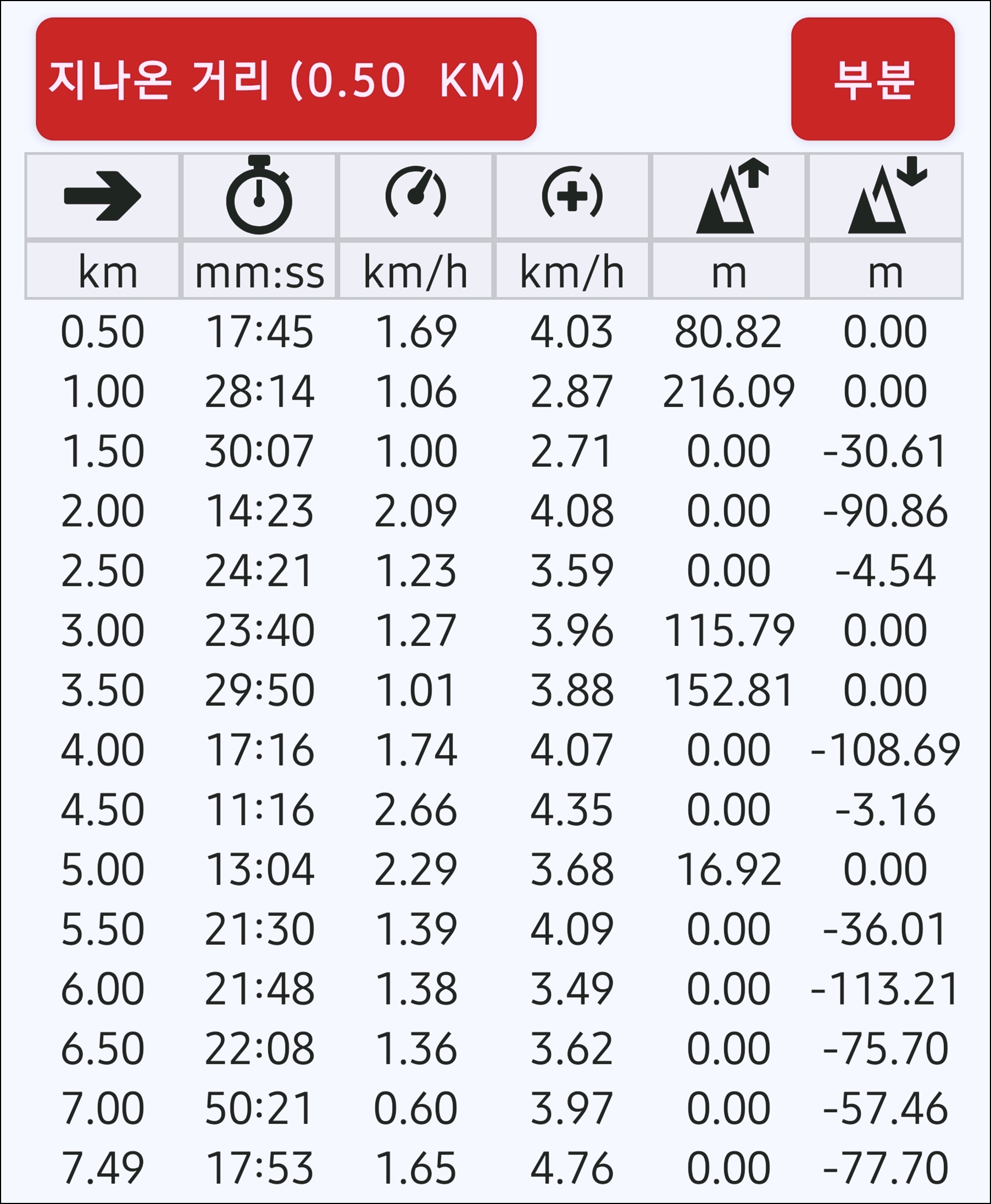 지나온 거리 (0.50 KM)

부분

| km | mm:ss | km/h | km/h | m | m |
|---|---|---|---|---|---|
| 0.50 | 17:45 | 1.69 | 4.03 | 80.82 | 0.00 |
| 1.00 | 28:14 | 1.06 | 2.87 | 216.09 | 0.00 |
| 1.50 | 30:07 | 1.00 | 2.71 | 0.00 | -30.61 |
| 2.00 | 14:23 | 2.09 | 4.08 | 0.00 | -90.86 |
| 2.50 | 24:21 | 1.23 | 3.59 | 0.00 | -4.54 |
| 3.00 | 23:40 | 1.27 | 3.96 | 115.79 | 0.00 |
| 3.50 | 29:50 | 1.01 | 3.88 | 152.81 | 0.00 |
| 4.00 | 17:16 | 1.74 | 4.07 | 0.00 | -108.69 |
| 4.50 | 11:16 | 2.66 | 4.35 | 0.00 | -3.16 |
| 5.00 | 13:04 | 2.29 | 3.68 | 16.92 | 0.00 |
| 5.50 | 21:30 | 1.39 | 4.09 | 0.00 | -36.01 |
| 6.00 | 21:48 | 1.38 | 3.49 | 0.00 | -113.21 |
| 6.50 | 22:08 | 1.36 | 3.62 | 0.00 | -75.70 |
| 7.00 | 50:21 | 0.60 | 3.97 | 0.00 | -57.46 |
| 7.49 | 17:53 | 1.65 | 4.76 | 0.00 | -77.70 |